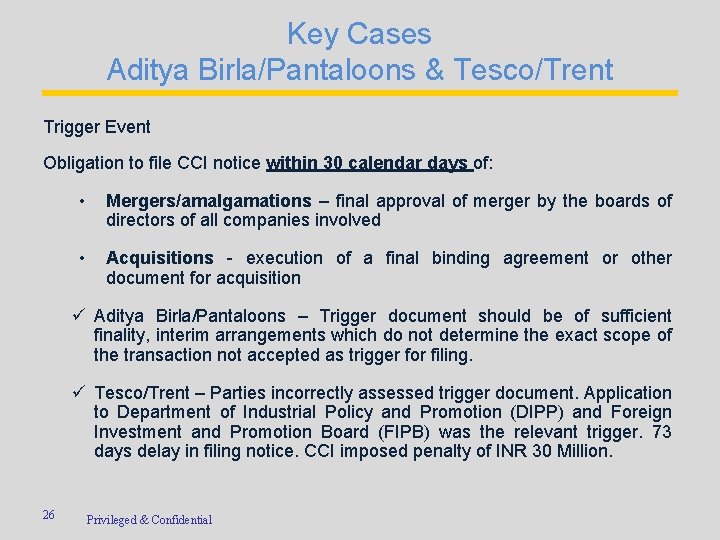 Key Cases
Aditya Birla/Pantaloons & Tesco/Trent

Trigger Event

Obligation to file CCI notice within 30 calendar days of:

• Mergers/amalgamations – final approval of merger by the boards of directors of all companies involved

• Acquisitions - execution of a final binding agreement or other document for acquisition

✓ Aditya Birla/Pantaloons – Trigger document should be of sufficient finality, interim arrangements which do not determine the exact scope of the transaction not accepted as trigger for filing.

✓ Tesco/Trent – Parties incorrectly assessed trigger document. Application to Department of Industrial Policy and Promotion (DIPP) and Foreign Investment and Promotion Board (FIPB) was the relevant trigger. 73 days delay in filing notice. CCI imposed penalty of INR 30 Million.

26

Privileged & Confidential